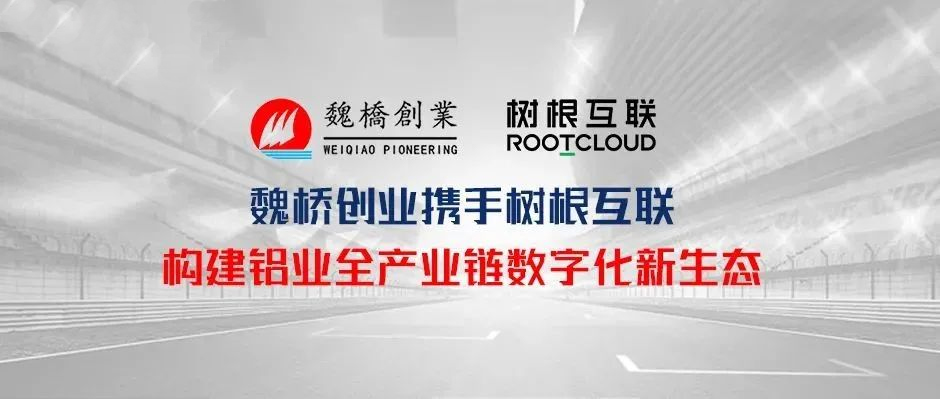 魏橋創業
WEIQIAO PIONEERING

树根互联
ROOTCLOUD

魏桥创业携手树根互联
构建铝业全产业链数字化新生态